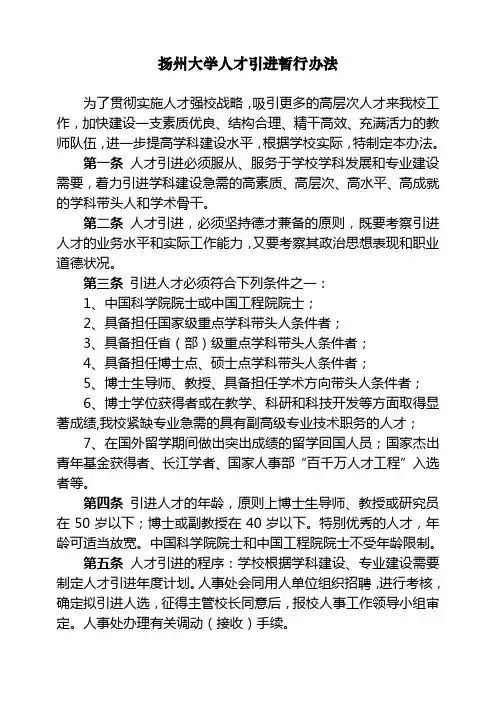 扬州大学人才引进暂行办法

为了贯彻实施人才强校战略，吸引更多的高层次人才来我校工作，加快建设一支素质优良、结构合理、精干高效、充满活力的教师队伍，进一步提高学科建设水平，根据学校实际，特制定本办法。

第一条 人才引进必须服从、服务于学校学科发展和专业建设需要，着力引进学科建设急需的高素质、高层次、高水平、高成就的学科带头人和学术骨干。

第二条 人才引进，必须坚持德才兼备的原则，既要考察引进人才的业务水平和实际工作能力，又要考察其政治思想表现和职业道德状况。

第三条 引进人才必须符合下列条件之一：

1、中国科学院院士或中国工程院院士；

2、具备担任国家级重点学科带头人条件者；

3、具备担任省（部）级重点学科带头人条件者；

4、具备担任博士点、硕士点学科带头人条件者；

5、博士生导师、教授、具备担任学术方向带头人条件者；

6、博士学位获得者或在教学、科研和科技开发等方面取得显著成绩,我校紧缺专业急需的具有副高级专业技术职务的人才；

7、在国外留学期间做出突出成绩的留学回国人员；国家杰出青年基金获得者、长江学者、国家人事部“百千万人才工程”入选者等。

第四条 引进人才的年龄，原则上博士生导师、教授或研究员在 50 岁以下；博士或副教授在 40 岁以下。特别优秀的人才，年龄可适当放宽。中国科学院院士和中国工程院院士不受年龄限制。

第五条 人才引进的程序：学校根据学科建设、专业建设需要制定人才引进年度计划。人事处会同用人单位组织招聘，进行考核，确定拟引进人选，征得主管校长同意后，报校人事工作领导小组审定。人事处办理有关调动（接收）手续。